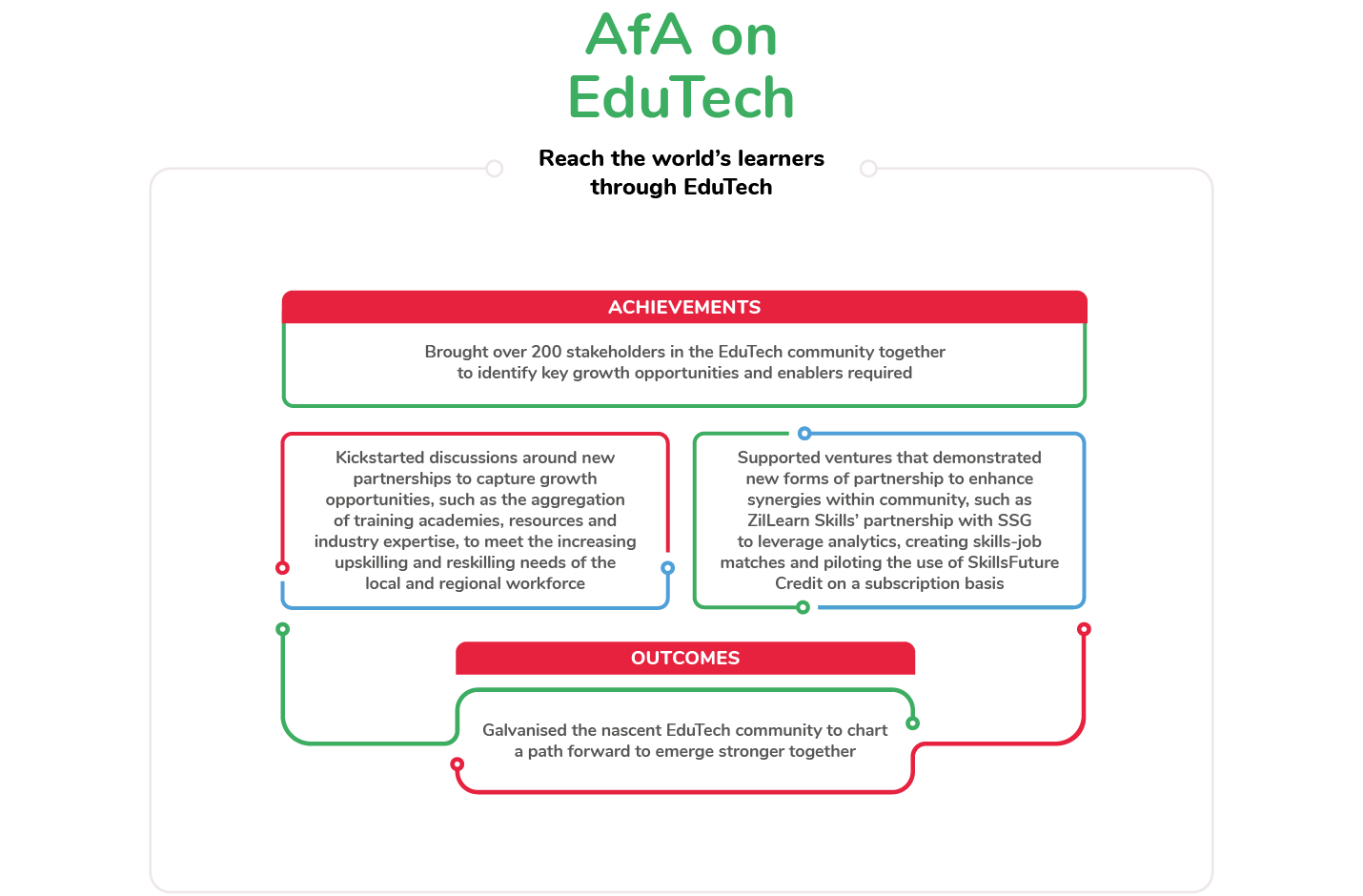 AfA on EduTech

Reach the world's learners through EduTech

ACHIEVEMENTS

Brought over 200 stakeholders in the EduTech community together to identify key growth opportunities and enablers required

Kickstarted discussions around new partnerships to capture growth opportunities, such as the aggregation of training academies, resources and industry expertise, to meet the increasing upskilling and reskilling needs of the local and regional workforce

Supported ventures that demonstrated new forms of partnership to enhance synergies within community, such as ZilLearn Skills' partnership with SSG to leverage analytics, creating skills-job matches and piloting the use of SkillsFuture Credit on a subscription basis

OUTCOMES

Galvanised the nascent EduTech community to chart a path forward to emerge stronger together